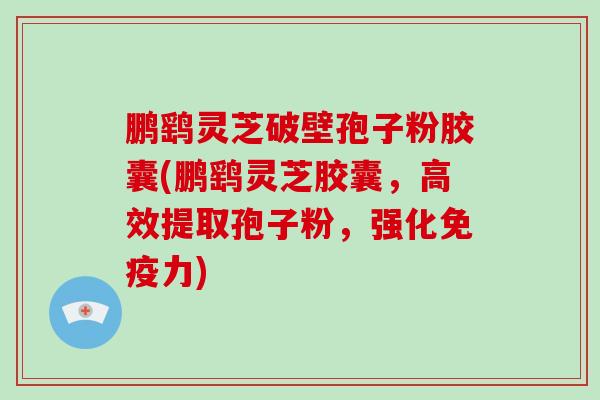 鹏鹞灵芝破壁孢子粉胶囊(鹏鹞灵芝胶囊，高效提取孢子粉，强化免疫力)